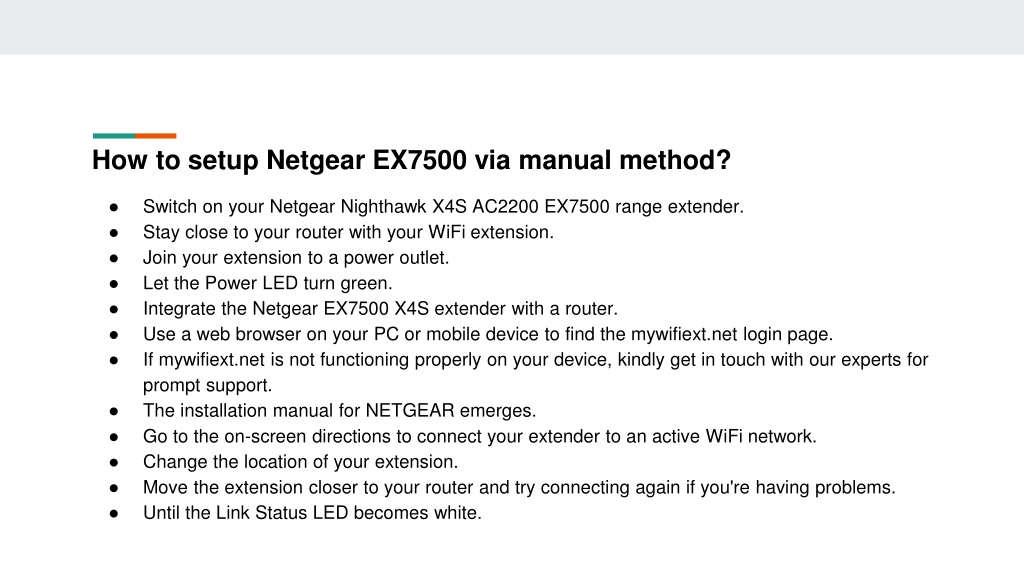 How to setup Netgear EX7500 via manual method?

● Switch on your Netgear Nighthawk X4S AC2200 EX7500 range extender.
● Stay close to your router with your WiFi extension.
● Join your extension to a power outlet.
● Let the Power LED turn green.
● Integrate the Netgear EX7500 X4S extender with a router.
● Use a web browser on your PC or mobile device to find the mywifiext.net login page.
● If mywifiext.net is not functioning properly on your device, kindly get in touch with our experts for prompt support.
● The installation manual for NETGEAR emerges.
● Go to the on-screen directions to connect your extender to an active WiFi network.
● Change the location of your extension.
● Move the extension closer to your router and try connecting again if you're having problems.
● Until the Link Status LED becomes white.